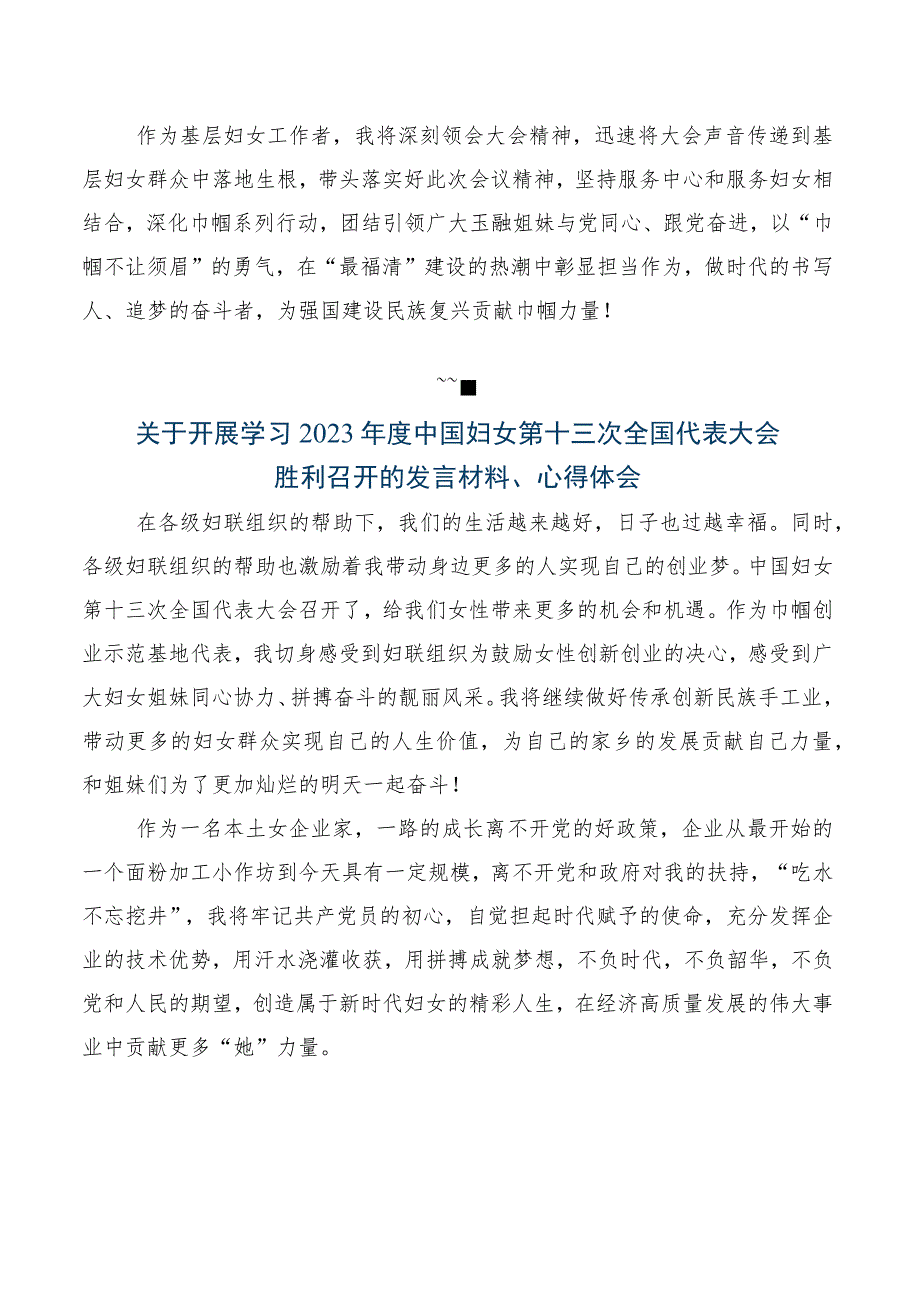 作为基层妇女工作者，我将深刻领会大会精神，迅速将大会声音传递到基层妇女群众中落地生根，带头落实好此次会议精神，坚持服务中心和服务妇女相结合，深化巾帼系列行动，团结引领广大玉融姐妹与党同心、跟党奋进，以“巾帼不让须眉”的勇气，在“最福清”建设的热潮中彰显担当作为，做时代的书写人、追梦的奋斗者，为强国建设民族复兴贡献巾帼力量！

~~■

关于开展学习2023年度中国妇女第十三次全国代表大会胜利召开的发言材料、心得体会

在各级妇联组织的帮助下，我们的生活越来越好，日子也过越幸福。同时，各级妇联组织的帮助也激励着我带动身边更多的人实现自己的创业梦。中国妇女第十三次全国代表大会召开了，给我们女性带来更多的机会和机遇。作为巾帼创业示范基地代表，我切身感受到妇联组织为鼓励女性创新创业的决心，感受到广大妇女姐妹同心协力、拼搏奋斗的靓丽风采。我将继续做好传承创新民族手工业，带动更多的妇女群众实现自己的人生价值，为自己的家乡的发展贡献自己力量，和姐妹们为了更加灿烂的明天一起奋斗！

作为一名本土女企业家，一路的成长离不开党的好政策，企业从最开始的一个面粉加工小作坊到今天具有一定规模，离不开党和政府对我的扶持，“吃水不忘挖井”，我将牢记共产党员的初心，自觉担起时代赋予的使命，充分发挥企业的技术优势，用汗水浇灌收获，用拼搏成就梦想，不负时代，不负韶华，不负党和人民的期望，创造属于新时代妇女的精彩人生，在经济高质量发展的伟大事业中贡献更多“她”力量。